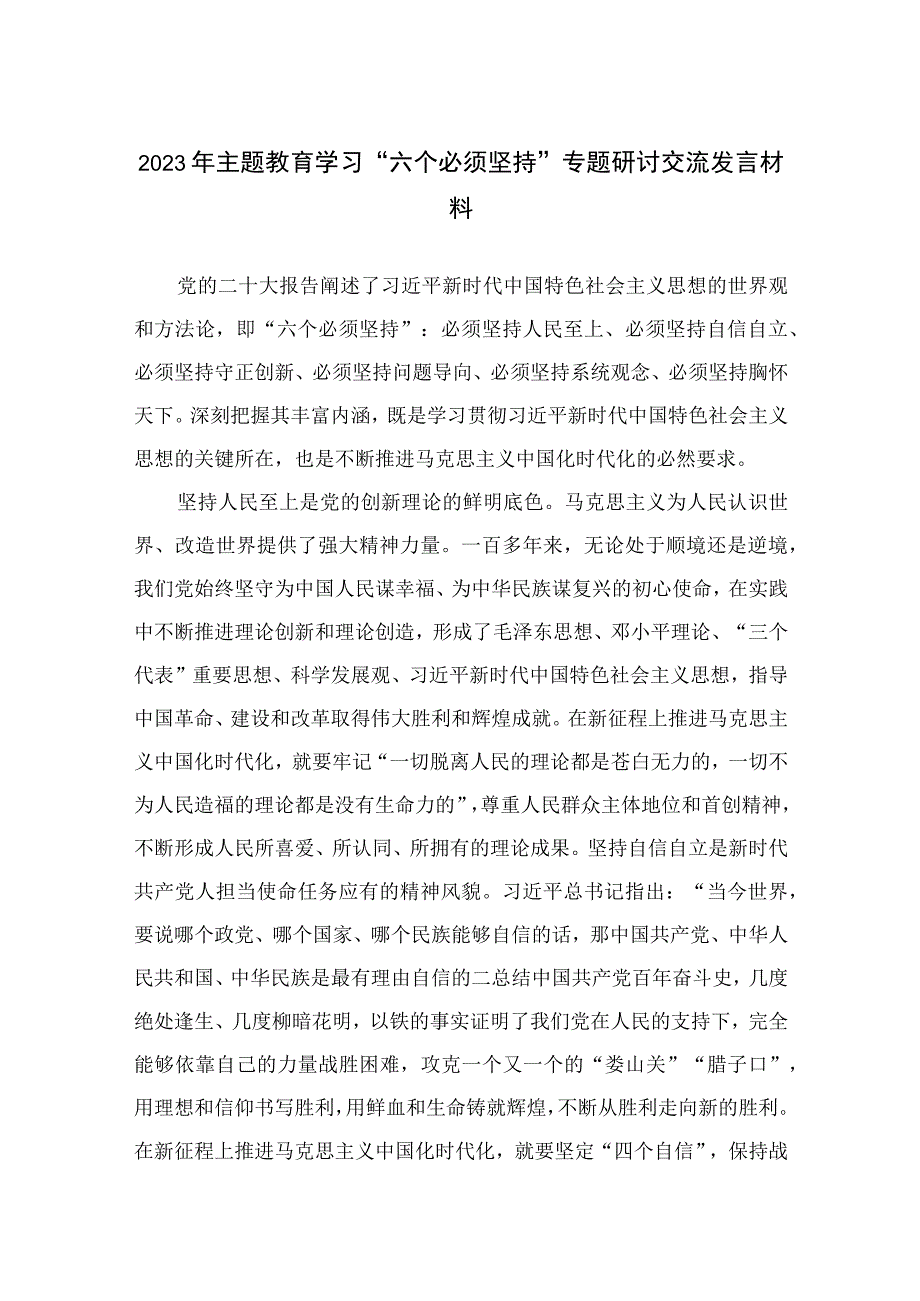 2023年主题教育学习“六个必须坚持”专题研讨交流发言材料

党的二十大报告阐述了习近平新时代中国特色社会主义思想的世界观和方法论，即“六个必须坚持”：必须坚持人民至上、必须坚持自信自立、必须坚持守正创新、必须坚持问题导向、必须坚持系统观念、必须坚持胸怀天下。深刻把握其丰富内涵，既是学习贯彻习近平新时代中国特色社会主义思想的关键所在，也是不断推进马克思主义中国化时代化的必然要求。

坚持人民至上是党的创新理论的鲜明底色。马克思主义为人民认识世界、改造世界提供了强大精神力量。一百多年来，无论处于顺境还是逆境，我们党始终坚守为中国人民谋幸福、为中华民族谋复兴的初心使命，在实践中不断推进理论创新和理论创造，形成了毛泽东思想、邓小平理论、“三个代表”重要思想、科学发展观、习近平新时代中国特色社会主义思想，指导中国革命、建设和改革取得伟大胜利和辉煌成就。在新征程上推进马克思主义中国化时代化，就要牢记“一切脱离人民的理论都是苍白无力的，一切不为人民造福的理论都是没有生命力的”，尊重人民群众主体地位和首创精神，不断形成人民所喜爱、所认同、所拥有的理论成果。坚持自信自立是新时代共产党人担当使命任务应有的精神风貌。习近平总书记指出：“当今世界，要说哪个政党、哪个国家、哪个民族能够自信的话，那中国共产党、中华人民共和国、中华民族是最有理由自信的二总结中国共产党百年奋斗史，几度绝处逢生、几度柳暗花明，以铁的事实证明了我们党在人民的支持下，完全能够依靠自己的力量战胜困难，攻克一个又一个的“娄山关”“腊子口”，用理想和信仰书写胜利，用鲜血和生命铸就辉煌，不断从胜利走向新的胜利。在新征程上推进马克思主义中国化时代化，就要坚定“四个自信”，保持战